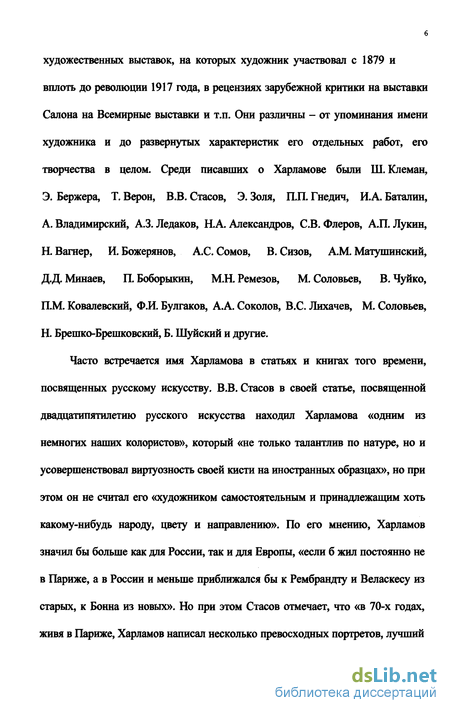 6

художественных выставок, на которых художник участвовал с 1879 и вплоть до революции 1917 года, в рецензиях зарубежной критики на выставки Салона на Всемирные выставки и т.п. Они различны – от упоминания имени художника и до развернутых характеристик его отдельных работ, его творчества в целом. Среди писавших о Харламове были Ш. Клеман, Э. Бержера, Т. Верон, В.В. Стасов, Э. Золя, П.П. Гнедич, И.А. Баталин, А. Владимирский, А.З. Ледаков, Н.А. Александров, С.В. Флеров, А.П. Лукин, Н. Вагнер, И. Божерянов, А.С. Сомов, В. Сизов, А.М. Матушинский, Д.Д. Минаев, П. Боборыкин, М.Н. Ремезов, М. Соловьев, В. Чуйко, П.М. Ковалевский, Ф.И. Булгаков, А.А. Соколов, В.С. Лихачев, М. Соловьев, Н. Брешко-Брешковский, Б. Шуйский и другие.

Часто встречается имя Харламова в статьях и книгах того времени, посвященных русскому искусству. В.В. Стасов в своей статье, посвященной двадцатипятилетию русского искусства находил Харламова «одним из немногих наших колористов», который «не только талантлив по натуре, но и усовершенствовал виртуозность своей кисти на иностранных образцах», но при этом он не считал его «художником самостоятельным и принадлежащим хоть какому-нибудь народу, цвету и направлению». По его мнению, Харламов значил бы больше как для России, так и для Европы, «если б жил постоянно не в Париже, а в России и меньше приближался бы к Рембрандту и Веласкесу из старых, к Бонна из новых». Но при этом Стасов отмечает, что «в 70-х годах, живя в Париже, Харламов написал несколько превосходных портретов, лучший

dsLib.net
библиотека диссертаций